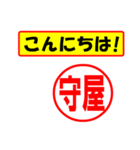 こんにちは!

守屋